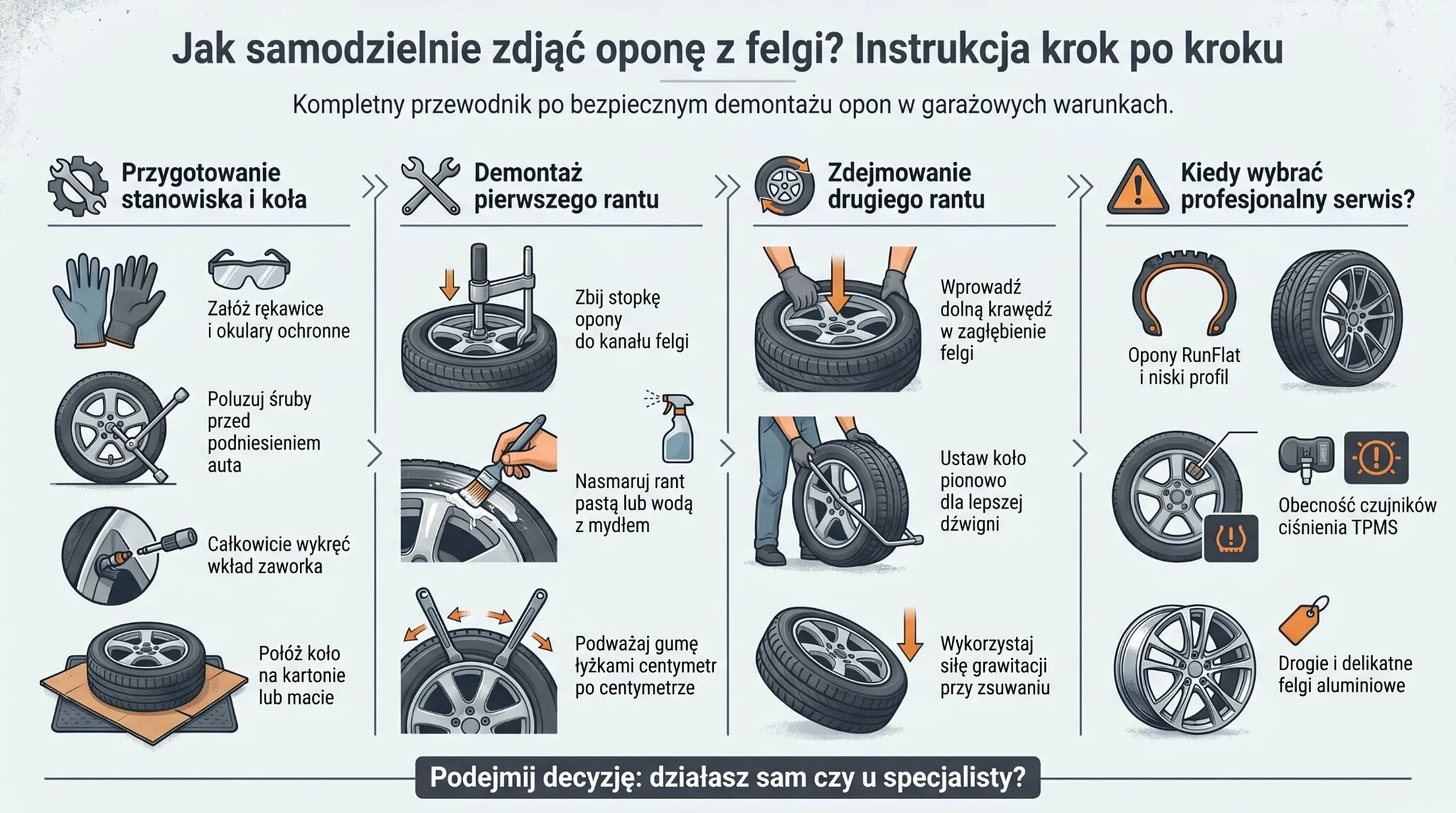 Jak samodzielnie zdjąć oponę z felgi? Instrukcja krok po kroku

Kompletny przewodnik po bezpiecznym demontażu opon w garażowych warunkach.

Przygotowanie stanowiska i koła

Załóż rękawice i okulary ochronne

Poluzuj śruby przed podniesieniem auta

Całkowicie wykręć wkład zaworka

Połóż koło na kartonie lub macie

Demontaż pierwszego rantu

Zbij stopkę opony do kanału felgi

Nasmaruj rant pastą lub wodą z mydłem

Podważaj gumę łyżkami centymetr po centymetrze

Zdejmowanie drugiego rantu

Wprowadź dolną krawędź w zagłębienie felgi

Ustaw koło pionowo dla lepszej dźwigni

Wykorzystaj siłę grawitacji przy zsuwaniu

Kiedy wybrać profesjonalny serwis?

Opony RunFlat i niski profil

Obecność czujników ciśnienia TPMS

Drogie i delikatne felgi aluminiowe

Podejmij decyzję: działasz sam czy u specjalisty?